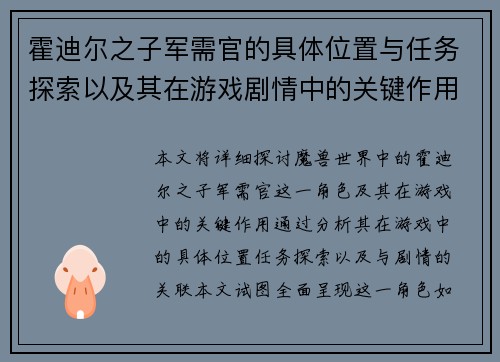 霍迪尔之子军需官的具体位置与任务探索以及其在游戏剧情中的关键作用

本文将详细探讨魔兽世界中的霍迪尔之子军需官这一角色及其在游戏中的关键作用通过分析其在游戏中的具体位置任务探索以及与剧情的关联本文试图全面呈现这一角色如